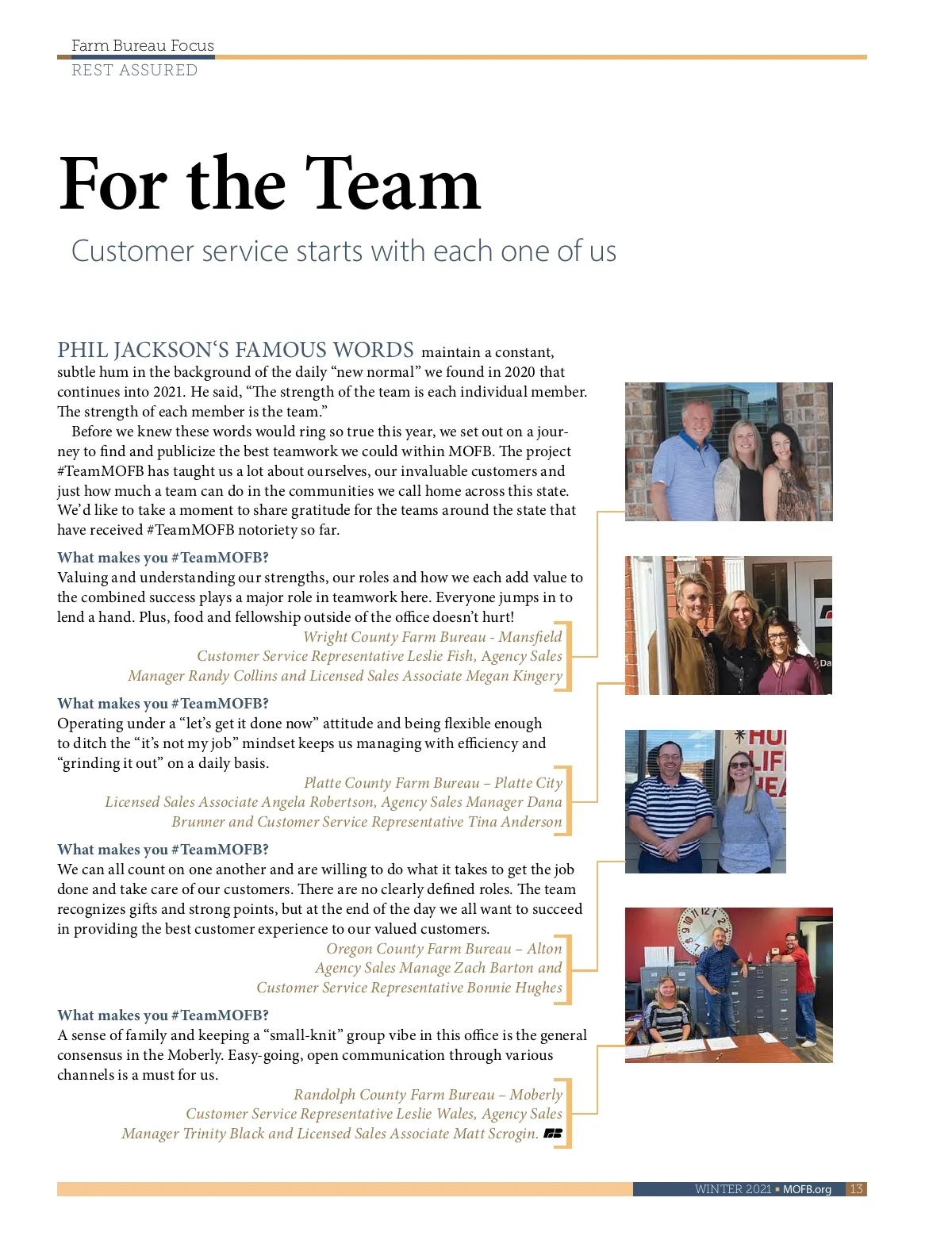 Farm Bureau Focus
REST ASSURED

For the Team

Customer service starts with each one of us

PHIL JACKSON'S FAMOUS WORDS maintain a constant, subtle hum in the background of the daily "new normal" we found in 2020 that continues into 2021. He said, "The strength of the team is each individual member. The strength of each member is the team."

Before we knew these words would ring so true this year, we set out on a journey to find and publicize the best teamwork we could within MOFB. The project #TeamMOFB has taught us a lot about ourselves, our invaluable customers and just how much a team can do in the communities we call home across this state. We'd like to take a moment to share gratitude for the teams around the state that have received #TeamMOFB notoriety so far.

What makes you #TeamMOFB?
Valuing and understanding our strengths, our roles and how we each add value to the combined success plays a major role in teamwork here. Everyone jumps in to lend a hand. Plus, food and fellowship outside of the office doesn't hurt!

Wright County Farm Bureau - Mansfield
Customer Service Representative Leslie Fish, Agency Sales Manager Randy Collins and Licensed Sales Associate Megan Kingery

What makes you #TeamMOFB?
Operating under a "let's get it done now" attitude and being flexible enough to ditch the "it's not my job" mindset keeps us managing with efficiency and "grinding it out" on a daily basis.

Platte County Farm Bureau – Platte City
Licensed Sales Associate Angela Robertson, Agency Sales Manager Dana Brunner and Customer Service Representative Tina Anderson

What makes you #TeamMOFB?
We can all count on one another and are willing to do what it takes to get the job done and take care of our customers. There are no clearly defined roles. The team recognizes gifts and strong points, but at the end of the day we all want to succeed in providing the best customer experience to our valued customers.

Oregon County Farm Bureau – Alton
Agency Sales Manage Zach Barton and Customer Service Representative Bonnie Hughes

What makes you #TeamMOFB?
A sense of family and keeping a "small-knit" group vibe in this office is the general consensus in the Moberly. Easy-going, open communication through various channels is a must for us.

Randolph County Farm Bureau – Moberly
Customer Service Representative Leslie Wales, Agency Sales Manager Trinity Black and Licensed Sales Associate Matt Scrogin.

WINTER 2021 • MOFB.org 13